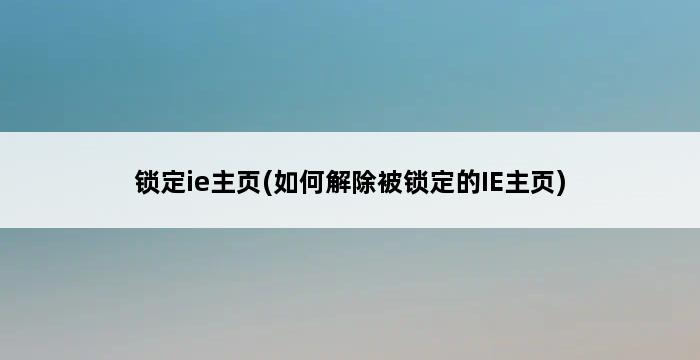 锁定ie主页(如何解除被锁定的IE主页)